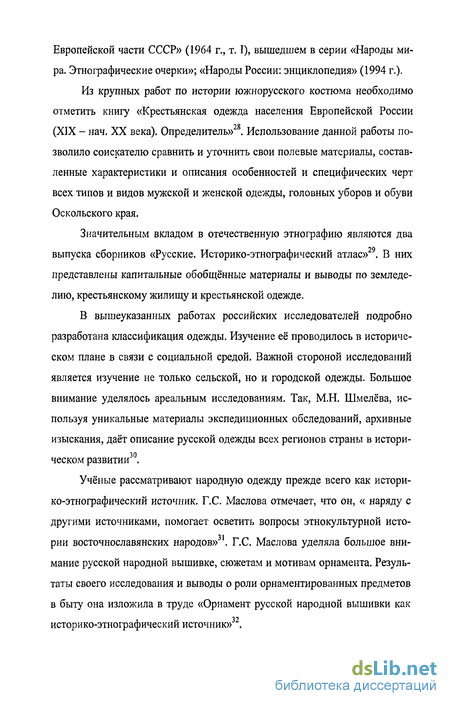 Европейской части СССР» (1964 г., т. I), вышедшем в серии «Народы мира. Этнографические очерки»; «Народы России: энциклопедия» (1994 г.).

Из крупных работ по истории южнорусского костюма необходимо отметить книгу «Крестьянская одежда населения Европейской России (XIX – нач. XX века). Определитель»$^{28}$. Использование данной работы позволило соискателю сравнить и уточнить свои полевые материалы, составленные характеристики и описания особенностей и специфических черт всех типов и видов мужской и женской одежды, головных уборов и обуви Оскольского края.

Значительным вкладом в отечественную этнографию являются два выпуска сборников «Русские. Историко-этнографический атлас»$^{29}$. В них представлены капитальные обобщённые материалы и выводы по земледелию, крестьянскому жилищу и крестьянской одежде.

В вышеуказанных работах российских исследователей подробно разработана классификация одежды. Изучение её проводилось в историческом плане в связи с социальной средой. Важной стороной исследований является изучение не только сельской, но и городской одежды. Большое внимание уделялось ареальным исследованиям. Так, М.Н. Шмелёва, используя уникальные материалы экспедиционных обследований, архивные изыскания, даёт описание русской одежды всех регионов страны в историческом развитии$^{30}$.

Учёные рассматривают народную одежду прежде всего как историко-этнографический источник. Г.С. Маслова отмечает, что он, « наряду с другими источниками, помогает осветить вопросы этнокультурной истории восточнославянских народов»$^{31}$. Г.С. Маслова уделяла большое внимание русской народной вышивке, сюжетам и мотивам орнамента. Результаты своего исследования и выводы о роли орнаментированных предметов в быту она изложила в труде «Орнамент русской народной вышивки как историко-этнографический источник»$^{32}$.

dsLib.net
библиотека диссертаций